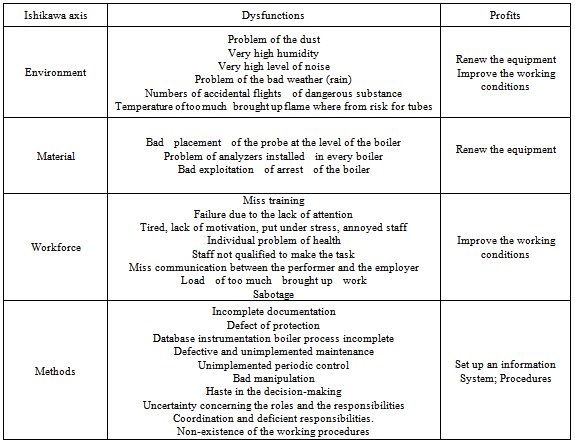 | Ishikawa axis | Dysfunctions | Profits |
|---|---|---|
| Environment | Problem of the dust<br>Very high humidity<br>Very high level of noise<br>Problem of the bad weather (rain)<br>Numbers of accidental flights of dangerous substance<br>Temperature of too much brought up flame where from risk for tubes | Renew the equipment<br>Improve the working conditions |
| Material | Bad placement of the probe at the level of the boiler<br>Problem of analyzers installed in every boiler<br>Bad exploitation of arrest of the boiler | Renew the equipment |
| Workforce | Miss training<br>Failure due to the lack of attention<br>Tired, lack of motivation, put under stress, annoyed staff<br>Individual problem of health<br>Staff not qualified to make the task<br>Miss communication between the performer and the employer<br>Load of too much brought up work<br>Sabotage | Improve the working conditions |
| Methods | Incomplete documentation<br>Defect of protection<br>Database instrumentation boiler process incomplete<br>Defective and unimplemented maintenance<br>Unimplemented periodic control<br>Bad manipulation<br>Haste in the decision-making<br>Uncertainty concerning the roles and the responsibilities<br>Coordination and deficient responsibilities.<br>Non-existence of the working procedures | Set up an information System; Procedures |